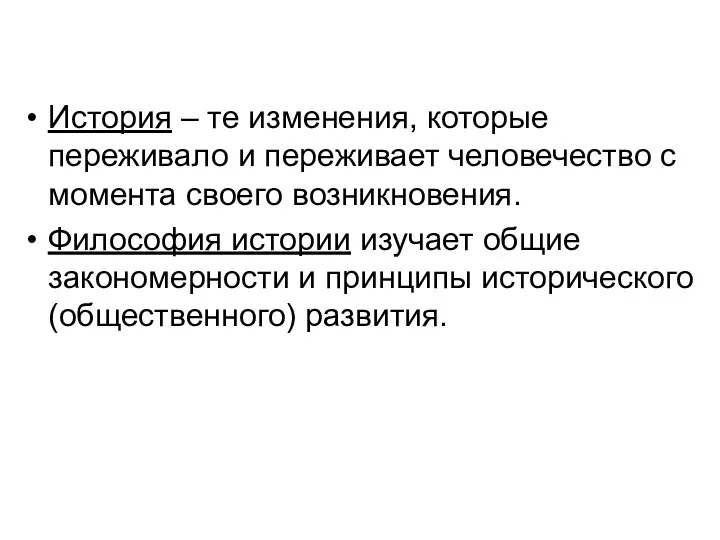 • История – те изменения, которые переживало и переживает человечество с момента своего возникновения.

• Философия истории изучает общие закономерности и принципы исторического (общественного) развития.